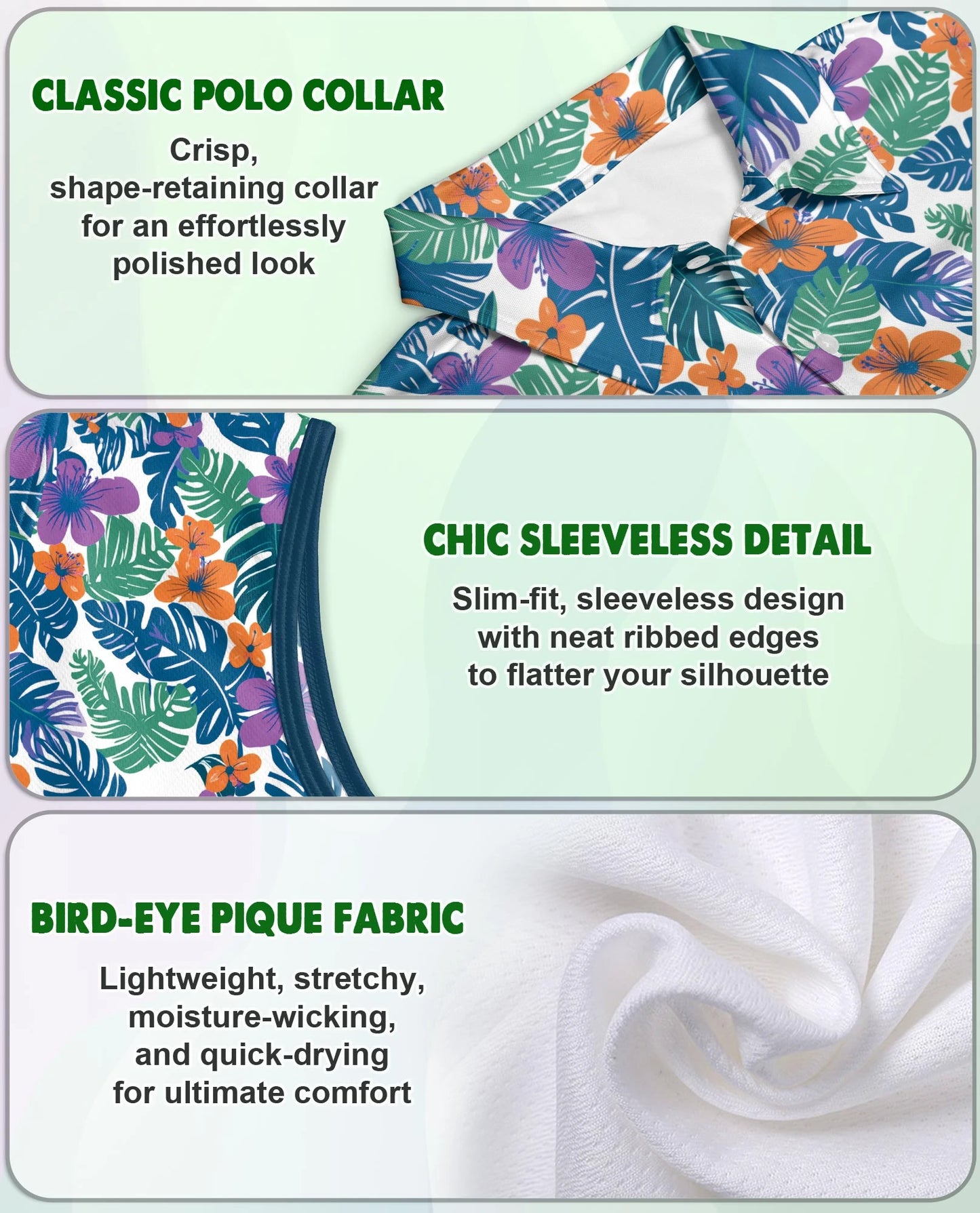 CLASSIC POLO COLLAR

Crisp, shape-retaining collar for an effortlessly polished look

CHIC SLEEVELESS DETAIL

Slim-fit, sleeveless design with neat ribbed edges to flatter your silhouette

BIRD-EYE PIQUE FABRIC

Lightweight, stretchy, moisture-wicking, and quick-drying for ultimate comfort